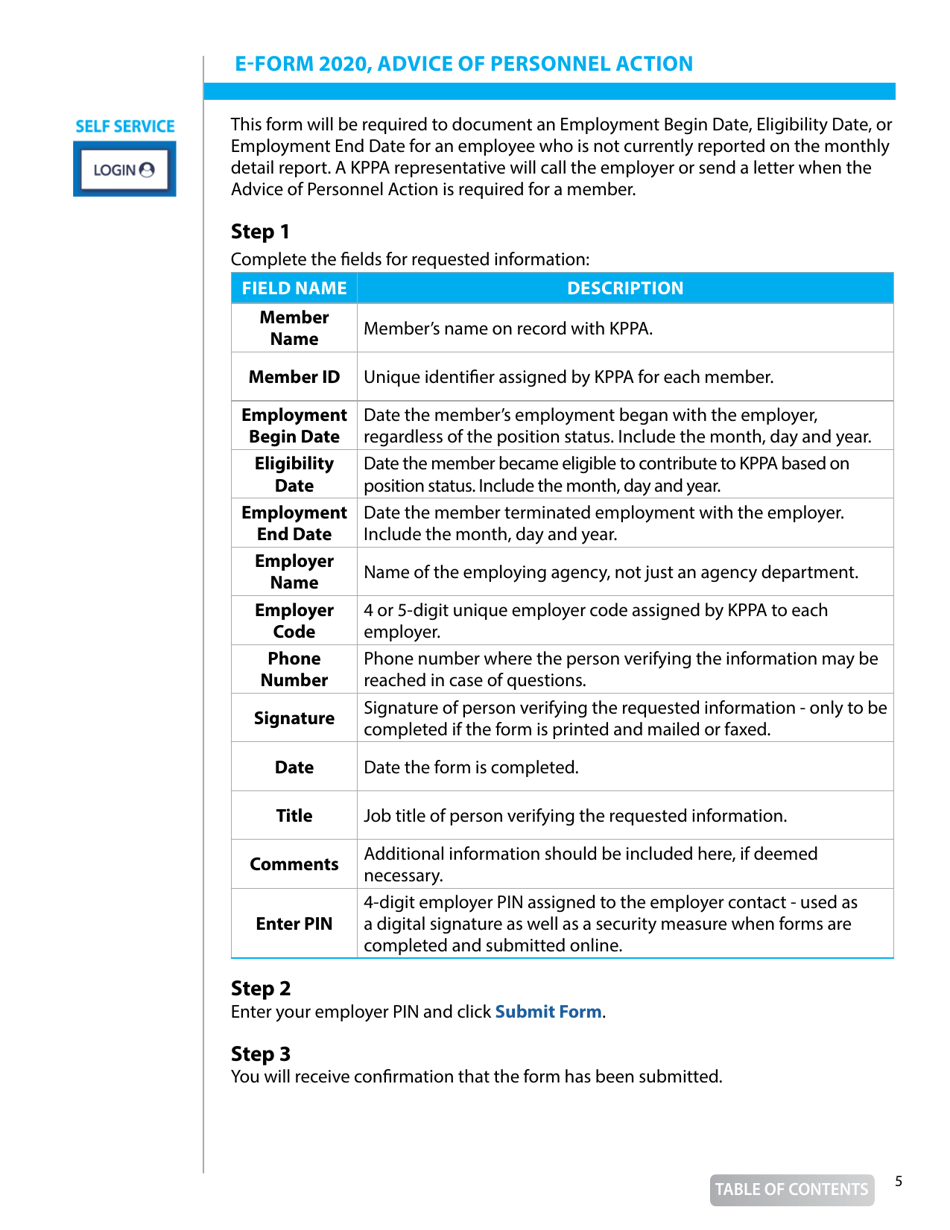 E-FORM 2020, ADVICE OF PERSONNEL ACTION

SELF SERVICE

LOGIN

This form will be required to document an Employment Begin Date, Eligibility Date, or Employment End Date for an employee who is not currently reported on the monthly detail report. A KPPA representative will call the employer or send a letter when the Advice of Personnel Action is required for a member.

Step 1
Complete the fields for requested information:

| FIELD NAME | DESCRIPTION |
|---|---|
| Member Name | Member's name on record with KPPA. |
| Member ID | Unique identifier assigned by KPPA for each member. |
| Employment Begin Date | Date the member's employment began with the employer, regardless of the position status. Include the month, day and year. |
| Eligibility Date | Date the member became eligible to contribute to KPPA based on position status. Include the month, day and year. |
| Employment End Date | Date the member terminated employment with the employer. Include the month, day and year. |
| Employer Name | Name of the employing agency, not just an agency department. |
| Employer Code | 4 or 5-digit unique employer code assigned by KPPA to each employer. |
| Phone Number | Phone number where the person verifying the information may be reached in case of questions. |
| Signature | Signature of person verifying the requested information - only to be completed if the form is printed and mailed or faxed. |
| Date | Date the form is completed. |
| Title | Job title of person verifying the requested information. |
| Comments | Additional information should be included here, if deemed necessary. |
| Enter PIN | 4-digit employer PIN assigned to the employer contact - used as a digital signature as well as a security measure when forms are completed and submitted online. |

Step 2
Enter your employer PIN and click Submit Form.

Step 3
You will receive confirmation that the form has been submitted.

TABLE OF CONTENTS

5